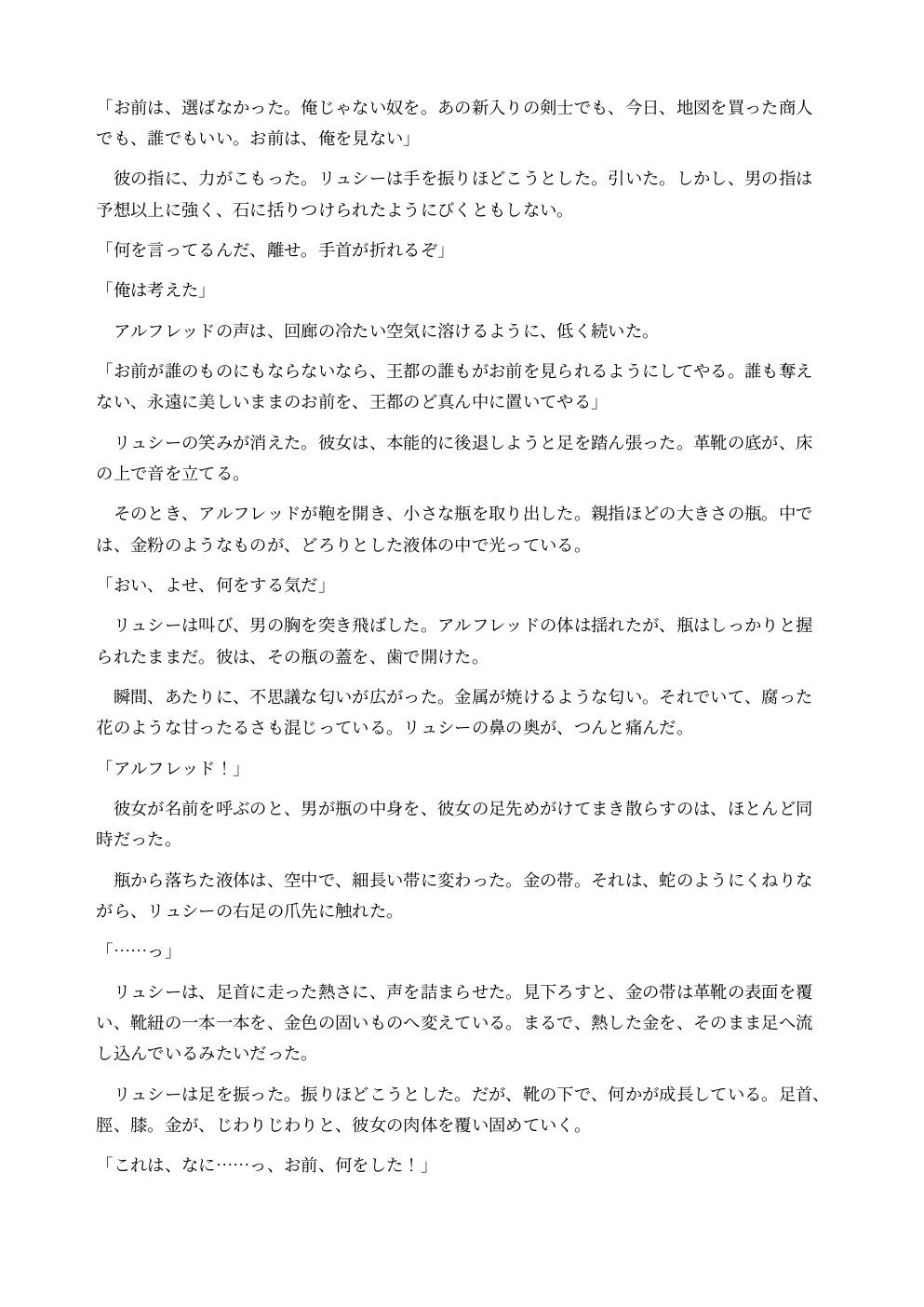 「お前は、選ばなかった。俺じゃない奴を。あの新入りの剣士でも、今日、地図を買った商人でも、誰でもいい。お前は、俺を見ない」

彼の指に、力がこもった。リュシーは手を振りほどこうとした。引いた。しかし、男の指は予想以上に強く、石に括りつけられたようにびくともしない。

「何を言ってるんだ、離せ。手首が折れるぞ」

「俺は考えた」

アルフレッドの声は、回廊の冷たい空気に溶けるように、低く続いた。

「お前が誰のものにもならないなら、王都の誰もがお前を見られるようにしてやる。誰も奪えない、永遠に美しいままのお前を、王都のど真ん中に置いてやる」

リュシーの笑みが消えた。彼女は、本能的に後退しようと足を踏ん張った。革靴の底が、床の上で音を立てる。

そのとき、アルフレッドが鞄を開き、小さな瓶を取り出した。親指ほどの大きさの瓶。中では、金粉のようなものが、どろりとした液体の中で光っている。

「おい、よせ、何をする気だ」

リュシーは叫び、男の胸を突き飛ばした。アルフレッドの体は揺れたが、瓶はしっかりと握られたままだ。彼は、その瓶の蓋を、歯で開けた。

瞬間、あたりに、不思議な匂いが広がった。金属が焼けるような匂い。それでいて、腐った花のような甘ったるさも混じっている。リュシーの鼻の奥が、つんと痛んだ。

「アルフレッド！」

彼女が名前を呼ぶのと、男が瓶の中身を、彼女の足先めがけてまき散らすのは、ほとんど同時だった。

瓶から落ちた液体は、空中で、細長い帯に変わった。金の帯。それは、蛇のようにくねりながら、リュシーの右足の爪先に触れた。

「……っ」

リュシーは、足首に走った熱さに、声を詰まらせた。見下ろすと、金の帯は革靴の表面を覆い、靴紐の一本一本を、金色の固いものへ変えている。まるで、熱した金を、そのまま足へ流し込んでいるみたいだった。

リュシーは足を振った。振りほどこうとした。だが、靴の下で、何かが成長している。足首、脛、膝。金が、じわりじわりと、彼女の肉体を覆い固めていく。

「これは、なに……っ、お前、何をした！」